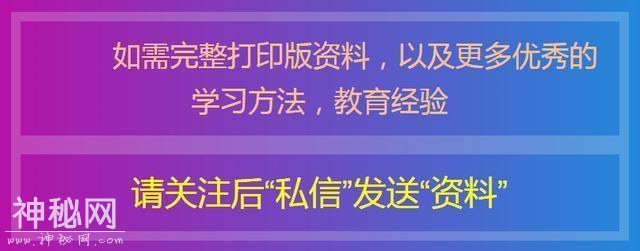 如需完整打印版资料，以及更多优秀的学习方法，教育经验

请关注后“私信”发送“资料”

神秘网
www.神秘网.com